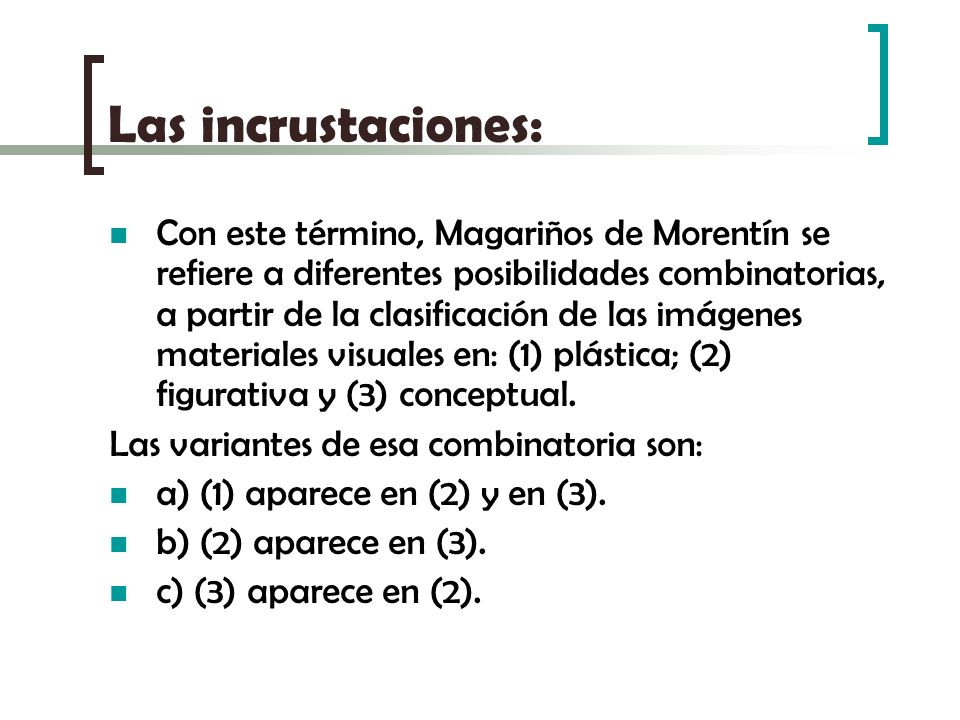 Las incrustaciones:

Con este término, Magariños de Morentín se refiere a diferentes posibilidades combinatorias, a partir de la clasificación de las imágenes materiales visuales en: (1) plástica; (2) figurativa y (3) conceptual.

Las variantes de esa combinatoria son:

a) (1) aparece en (2) y en (3).

b) (2) aparece en (3).

c) (3) aparece en (2).